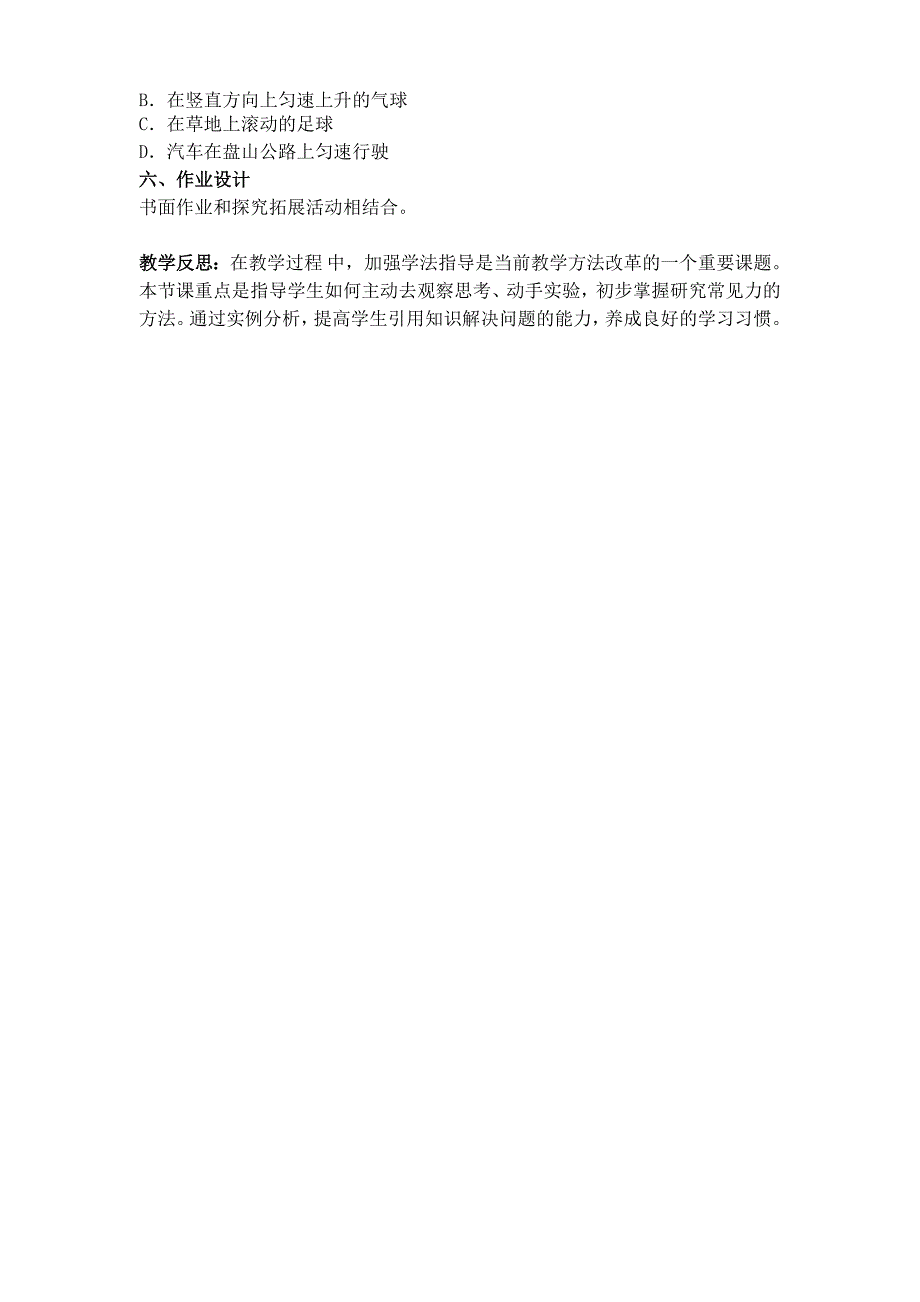 B. 在竖直方向上匀速上升的气球
C. 在草地上滚动的足球
D. 汽车在盘山公路上匀速行驶
六、作业设计
书面作业和探究拓展活动相结合。

教学反思：在教学过程 中，加强学法指导是当前教学方法改革的一个重要课题。本节课重点是指导学生如何主动去观察思考、动手实验，初步掌握研究常见力的方法。通过实例分析，提高学生引用知识解决问题的能力，养成良好的学习习惯。